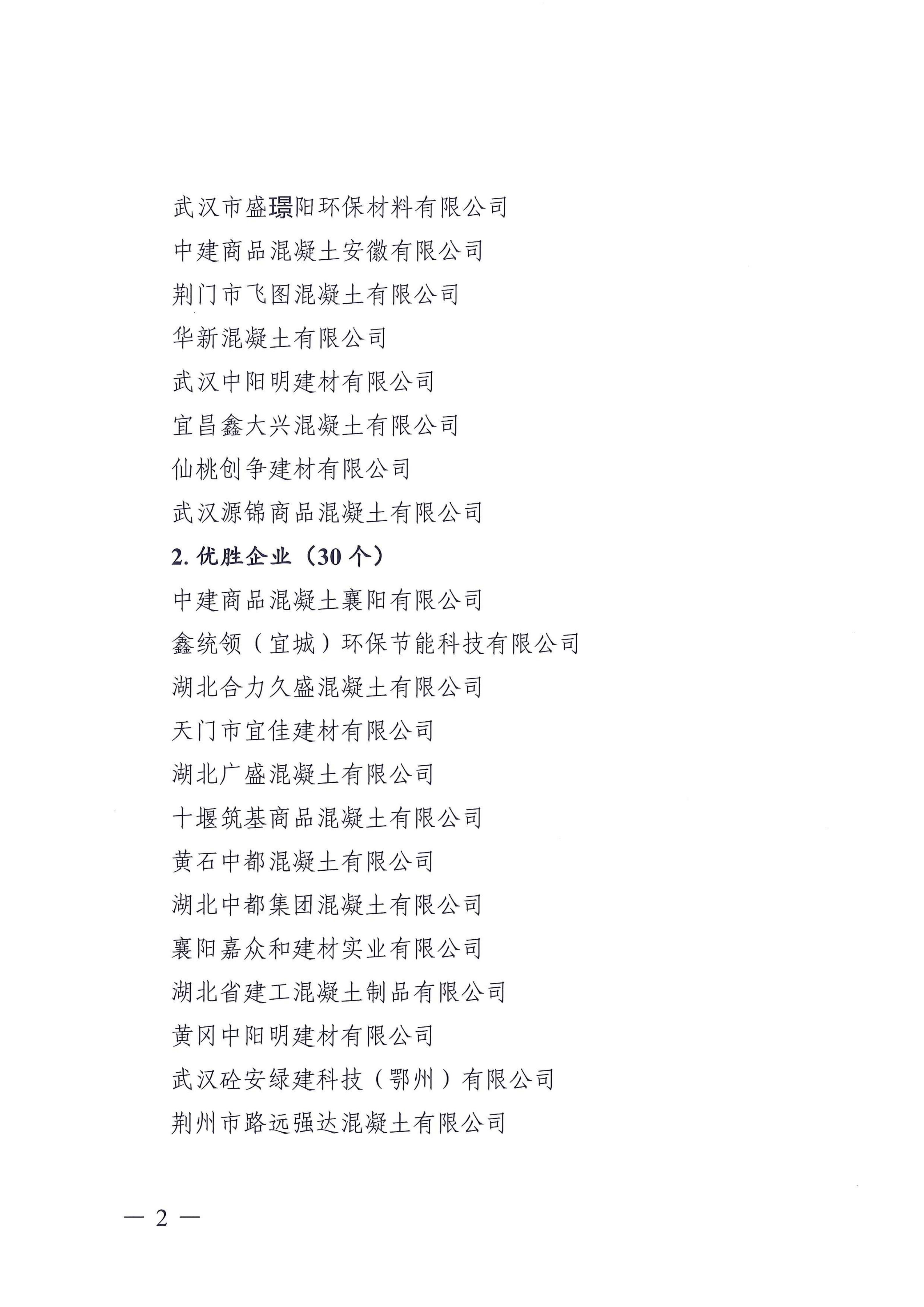 武汉市盛璟阳环保材料有限公司

中建商品混凝土安徽有限公司

荆门市飞图混凝土有限公司

华新混凝土有限公司

武汉中阳明建材有限公司

宜昌鑫大兴混凝土有限公司

仙桃创争建材有限公司

武汉源锦商品混凝土有限公司

2. 优胜企业（30 个）

中建商品混凝土襄阳有限公司

鑫统领（宜城）环保节能科技有限公司

湖北合力久盛混凝土有限公司

天门市宜佳建材有限公司

湖北广盛混凝土有限公司

十堰筑基商品混凝土有限公司

黄石中都混凝土有限公司

湖北中都集团混凝土有限公司

襄阳嘉众和建材实业有限公司

湖北省建工混凝土制品有限公司

黄冈中阳明建材有限公司

武汉砼安绿建科技（鄂州）有限公司

荆州市路远强达混凝土有限公司

— 2 —